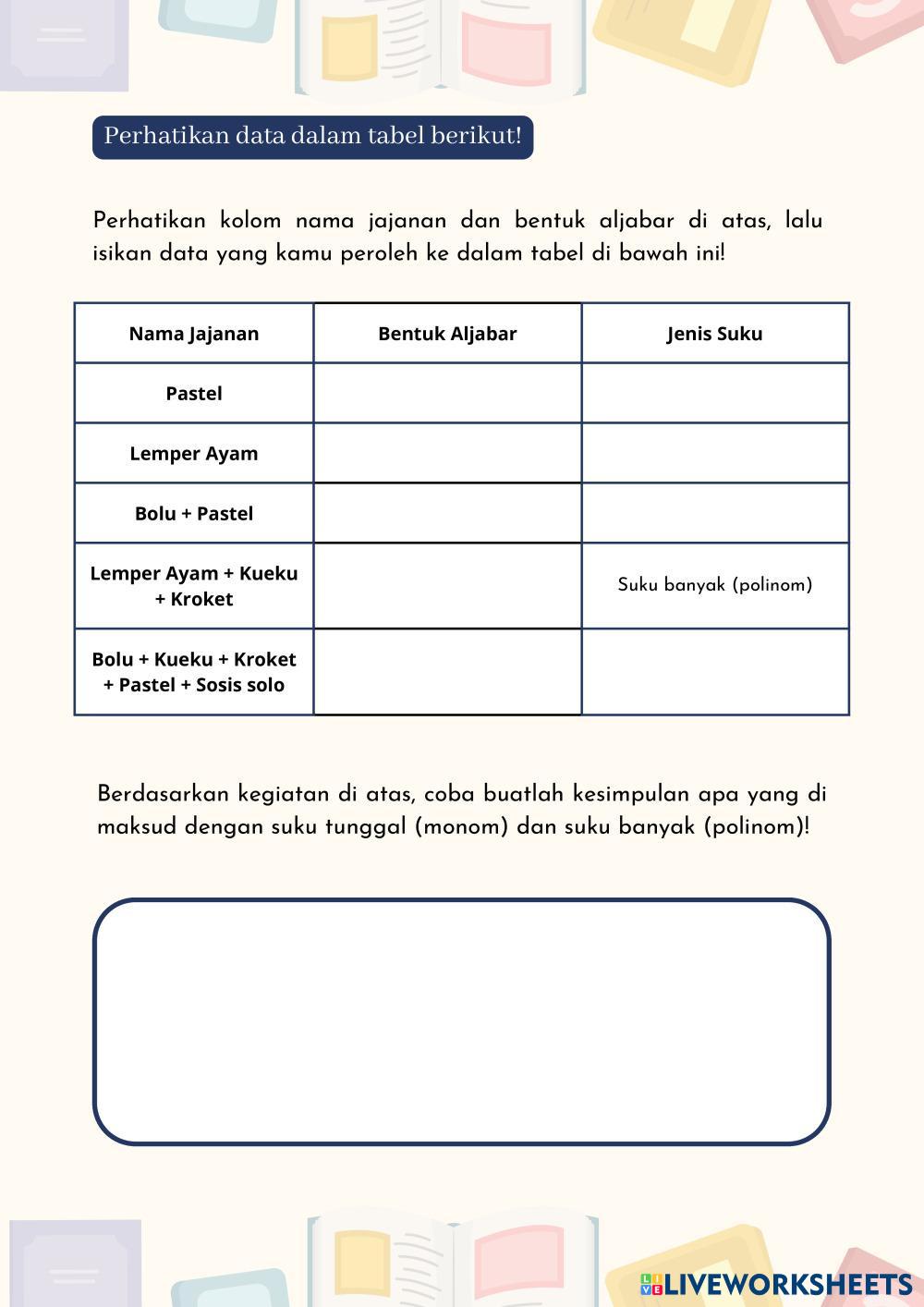 Perhatikan data dalam tabel berikut!

Perhatikan kolom nama jajanan dan bentuk aljabar di atas, lalu isikan data yang kamu peroleh ke dalam tabel di bawah ini!

| Nama Jajanan | Bentuk Aljabar | Jenis Suku |
|---|---|---|
| Pastel | | |
| Lemper Ayam | | |
| Bolu + Pastel | | |
| Lemper Ayam + Kueku + Kroket | | Suku banyak (polinom) |
| Bolu + Kueku + Kroket + Pastel + Sosis solo | | |

Berdasarkan kegiatan di atas, coba buatlah kesimpulan apa yang di maksud dengan suku tunggal (monom) dan suku banyak (polinom)!

LIVEWORKSHEETS